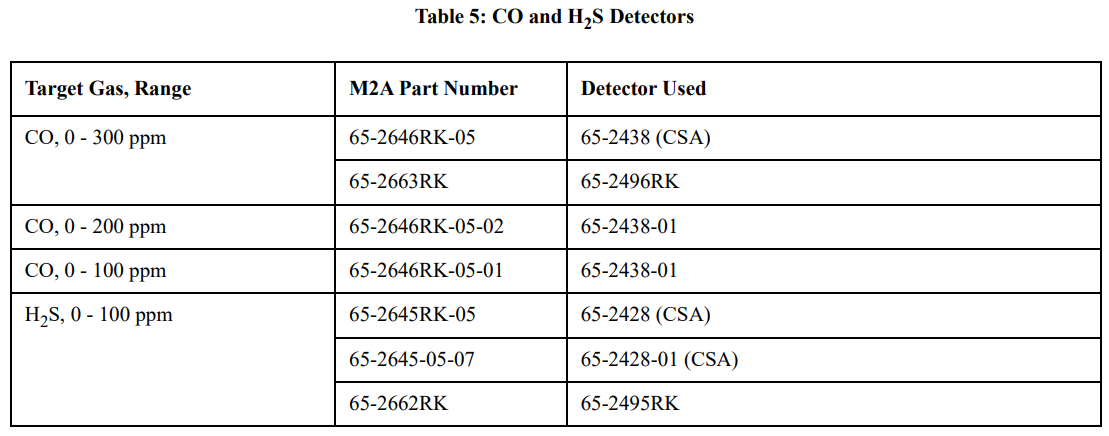 Table 5: CO and $H_2S$ Detectors

| Target Gas, Range | M2A Part Number | Detector Used |
|---|---|---|
| CO, 0 - 300 ppm | 65-2646RK-05 | 65-2438 (CSA) |
| | 65-2663RK | 65-2496RK |
| CO, 0 - 200 ppm | 65-2646RK-05-02 | 65-2438-01 |
| CO, 0 - 100 ppm | 65-2646RK-05-01 | 65-2438-01 |
| $H_2S$, 0 - 100 ppm | 65-2645RK-05 | 65-2428 (CSA) |
| | 65-2645-05-07 | 65-2428-01 (CSA) |
| | 65-2662RK | 65-2495RK |